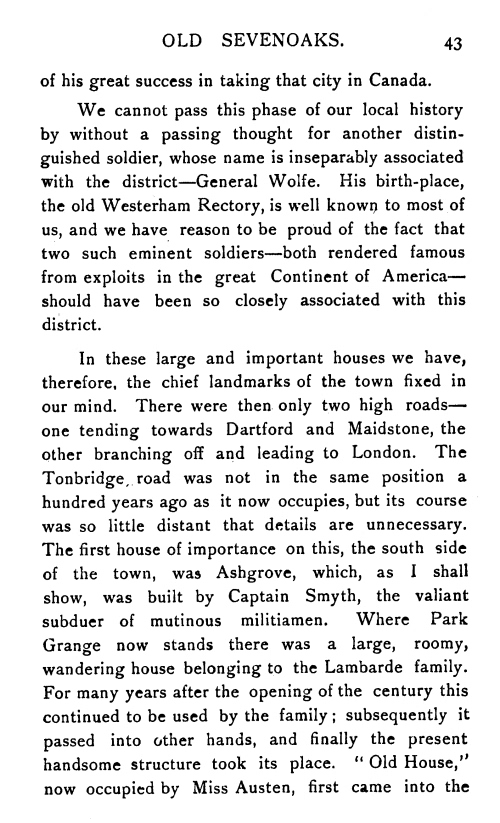 OLD SEVENOAKS. 43

of his great success in taking that city in Canada.

We cannot pass this phase of our local history by without a passing thought for another distinguished soldier, whose name is inseparably associated with the district—General Wolfe. His birth-place, the old Westerham Rectory, is well known to most of us, and we have reason to be proud of the fact that two such eminent soldiers—both rendered famous from exploits in the great Continent of America—should have been so closely associated with this district.

In these large and important houses we have, therefore, the chief landmarks of the town fixed in our mind. There were then only two high roads—one tending towards Dartford and Maidstone, the other branching off and leading to London. The Tonbridge road was not in the same position a hundred years ago as it now occupies, but its course was so little distant that details are unnecessary. The first house of importance on this, the south side of the town, was Ashgrove, which, as I shall show, was built by Captain Smyth, the valiant subduer of mutinous militiamen. Where Park Grange now stands there was a large, roomy, wandering house belonging to the Lambarde family. For many years after the opening of the century this continued to be used by the family; subsequently it passed into other hands, and finally the present handsome structure took its place. "Old House," now occupied by Miss Austen, first came into the